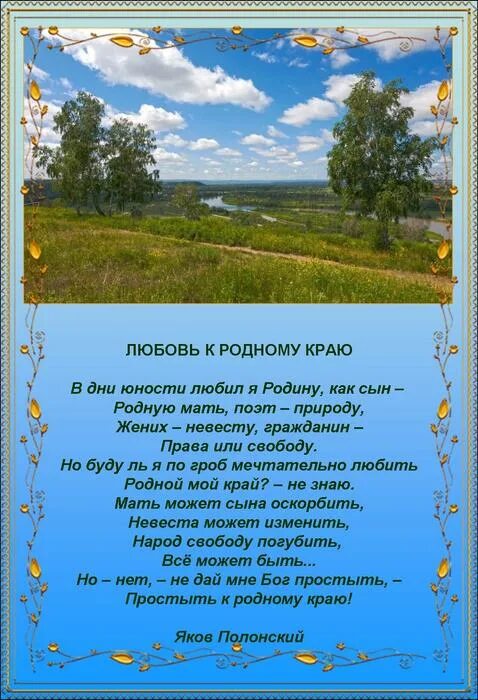 ЛЮБОВЬ К РОДНОМУ КРАЮ

В дни юности любил я Родину, как сын –
Родную мать, поэт – природу,
Жених – невесту, гражданин –
Права или свободу.
Но буду ль я по гроб мечтательно любить
Родной мой край? – не знаю.
Мать может сына оскорбить,
Невеста может изменить,
Народ свободу погубить,
Всё может быть...
Но – нет, – не дай мне Бог простыть, –
Простыть к родному краю!

Яков Полонский